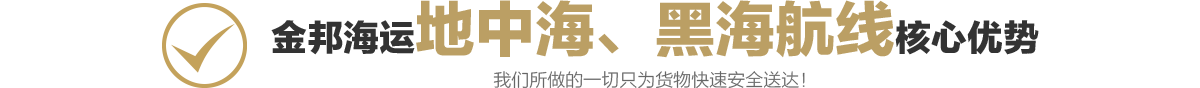 金邦海运地中海、黑海航线核心优势

我们所做的一切只为货物快速安全送达！